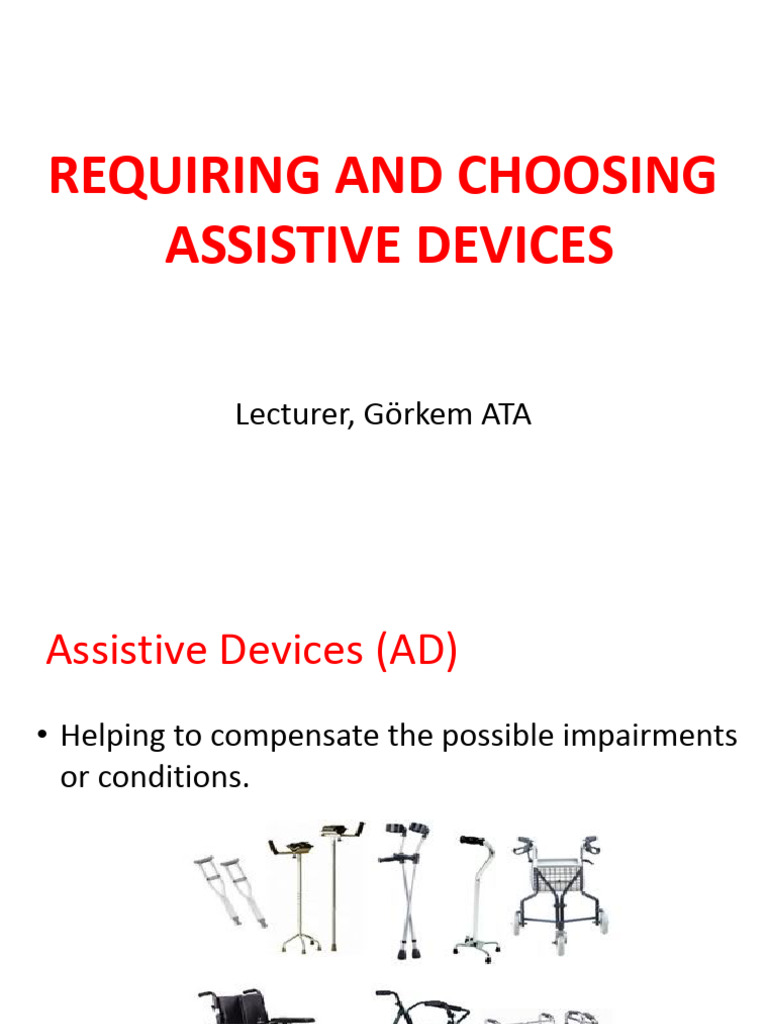 REQUIRING AND CHOOSING ASSISTIVE DEVICES

Lecturer, Görkem ATA

Assistive Devices (AD)

• Helping to compensate the possible impairments or conditions.